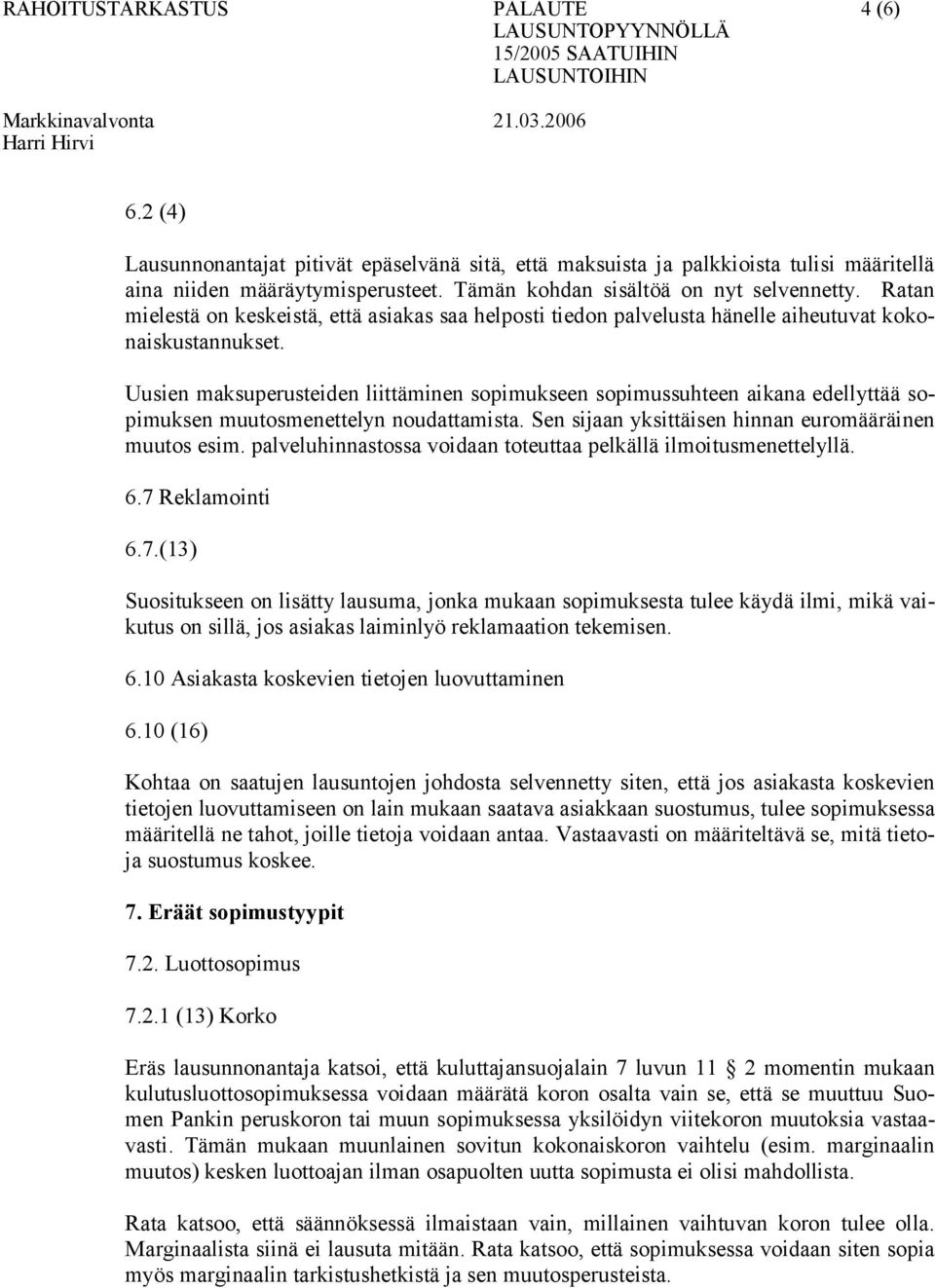 RAHOITUSTARKASTUS PALAUTE LAUSUNTOPYYNNÖLLÄ 15/2005 SAATUIHIN LAUSUNTOIHIN 4 (6)

Markkinavalvonta 21.03.2006
Harri Hirvi

6.2 (4)

Lausunnonantajat pitivät epäselvänä sitä, että maksuista ja palkkioista tulisi määritellä aina niiden määräytymisperusteet. Tämän kohdan sisältöä on nyt selvennetty. Ratan mielestä on keskeistä, että asiakas saa helposti tiedon palvelusta hänelle aiheutuvat kokonaiskustannukset.

Uusien maksuperusteiden liittäminen sopimukseen sopimussuhteen aikana edellyttää sopimuksen muutosmenettelyn noudattamista. Sen sijaan yksittäisen hinnan euromääräinen muutos esim. palveluhinnastossa voidaan toteuttaa pelkällä ilmoitusmenettelyllä.

6.7 Reklamointi

6.7.(13)

Suositukseen on lisätty lausuma, jonka mukaan sopimuksesta tulee käydä ilmi, mikä vaikutus on sillä, jos asiakas laiminlyö reklamaation tekemisen.

6.10 Asiakasta koskevien tietojen luovuttaminen

6.10 (16)

Kohtaa on saatujen lausuntojen johdosta selvennetty siten, että jos asiakasta koskevien tietojen luovuttamiseen on lain mukaan saatava asiakkaan suostumus, tulee sopimuksessa määritellä ne tahot, joille tietoja voidaan antaa. Vastaavasti on määriteltävä se, mitä tietoja suostumus koskee.

7. Eräät sopimustyypit

7.2. Luottosopimus

7.2.1 (13) Korko

Eräs lausunnonantaja katsoi, että kuluttajansuojalain 7 luvun 11 2 momentin mukaan kulutusluottosopimuksessa voidaan määrätä koron osalta vain se, että se muuttuu Suomen Pankin peruskoron tai muun sopimuksessa yksilöidyn viitekoron muutoksia vastaavasti. Tämän mukaan muunlainen sovitun kokonaiskoron vaihtelu (esim. marginaalin muutos) kesken luottoajan ilman osapuolten uutta sopimusta ei olisi mahdollista.

Rata katsoo, että säännöksessä ilmaistaan vain, millainen vaihtuvan koron tulee olla. Marginaalista siinä ei lausuta mitään. Rata katsoo, että sopimuksessa voidaan siten sopia myös marginaalin tarkistushetkistä ja sen muutosperusteista.